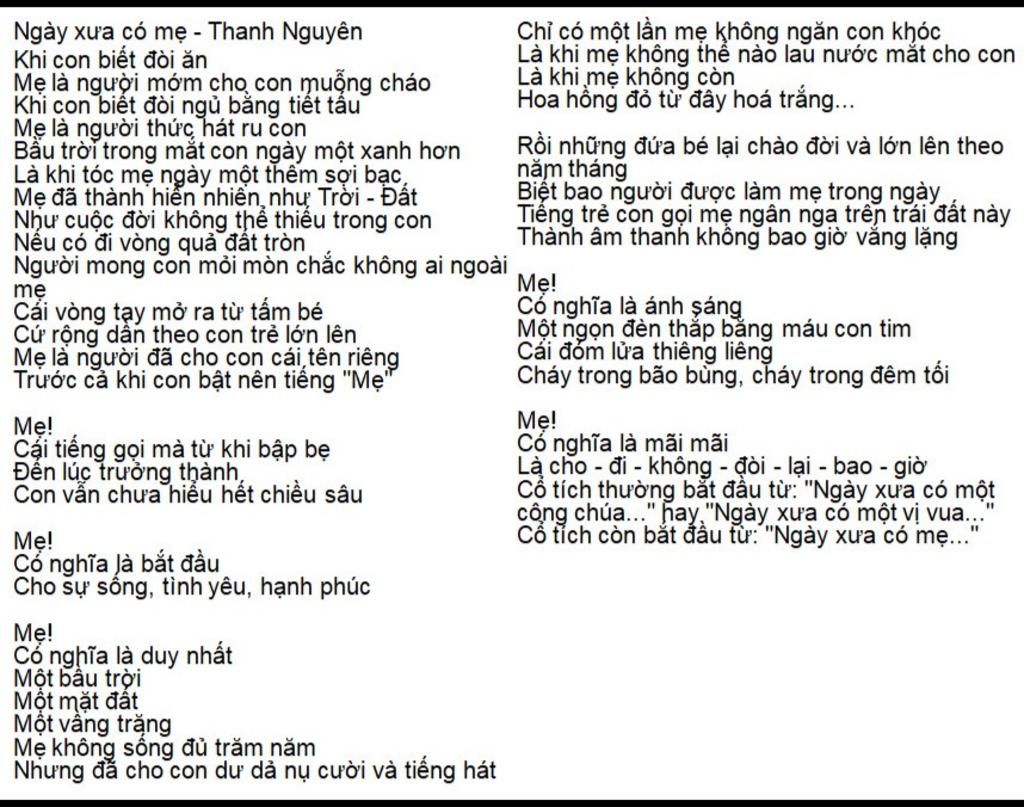 Ngày xưa có mẹ - Thanh Nguyên
Khi con biết đòi ăn
Mẹ là người mớm cho con muỗng cháo
Khi con biết đòi ngủ bằng tiết tấu
Mẹ là người thức hát ru con
Bầu trời trong mắt con ngày một xanh hơn
Là khi tóc mẹ ngày một thêm sợi bạc
Mẹ đã thành hiển nhiên như Trời - Đất
Như cuộc đời không thể thiếu trong con
Nếu có đi vòng quả đất tròn
Người mong con mỏi mòn chắc không ai ngoài mẹ
Cái vòng tay mở ra từ tấm bé
Cứ rộng dần theo con trẻ lớn lên
Mẹ là người đã cho con cái tên riêng
Trước cả khi con bật nên tiếng "Mẹ"

Mẹ!
Cái tiếng gọi mà từ khi bập bẹ
Đến lúc trưởng thành
Con vẫn chưa hiểu hết chiều sâu

Mẹ!
Có nghĩa là bắt đầu
Cho sự sống, tình yêu, hạnh phúc

Mẹ!
Có nghĩa là duy nhất
Một bầu trời
Một mặt đất
Một vầng trăng
Mẹ không sống đủ trăm năm
Nhưng đã cho con dư dả nụ cười và tiếng hát

Chỉ có một lần mẹ không ngăn con khóc
Là khi mẹ không thể nào lau nước mắt cho con
Là khi mẹ không còn
Hoa hồng đỏ từ đây hoá trắng...

Rồi những đứa bé lại chào đời và lớn lên theo năm tháng
Biết bao người được làm mẹ trong ngày
Tiếng trẻ con gọi mẹ ngân nga trên trái đất này
Thành âm thanh không bao giờ vắng lặng

Mẹ!
Có nghĩa là ánh sáng
Một ngọn đèn thắp bằng máu con tim
Cái đốm lửa thiêng liêng
Cháy trong bão bùng, cháy trong đêm tối

Mẹ!
Có nghĩa là mãi mãi
Là cho - đi - không - đòi - lại - bao - giờ
Cổ tích thường bắt đầu từ: "Ngày xưa có một công chúa..." hay "Ngày xưa có một vị vua..."
Cổ tích còn bắt đầu từ: "Ngày xưa có mẹ..."